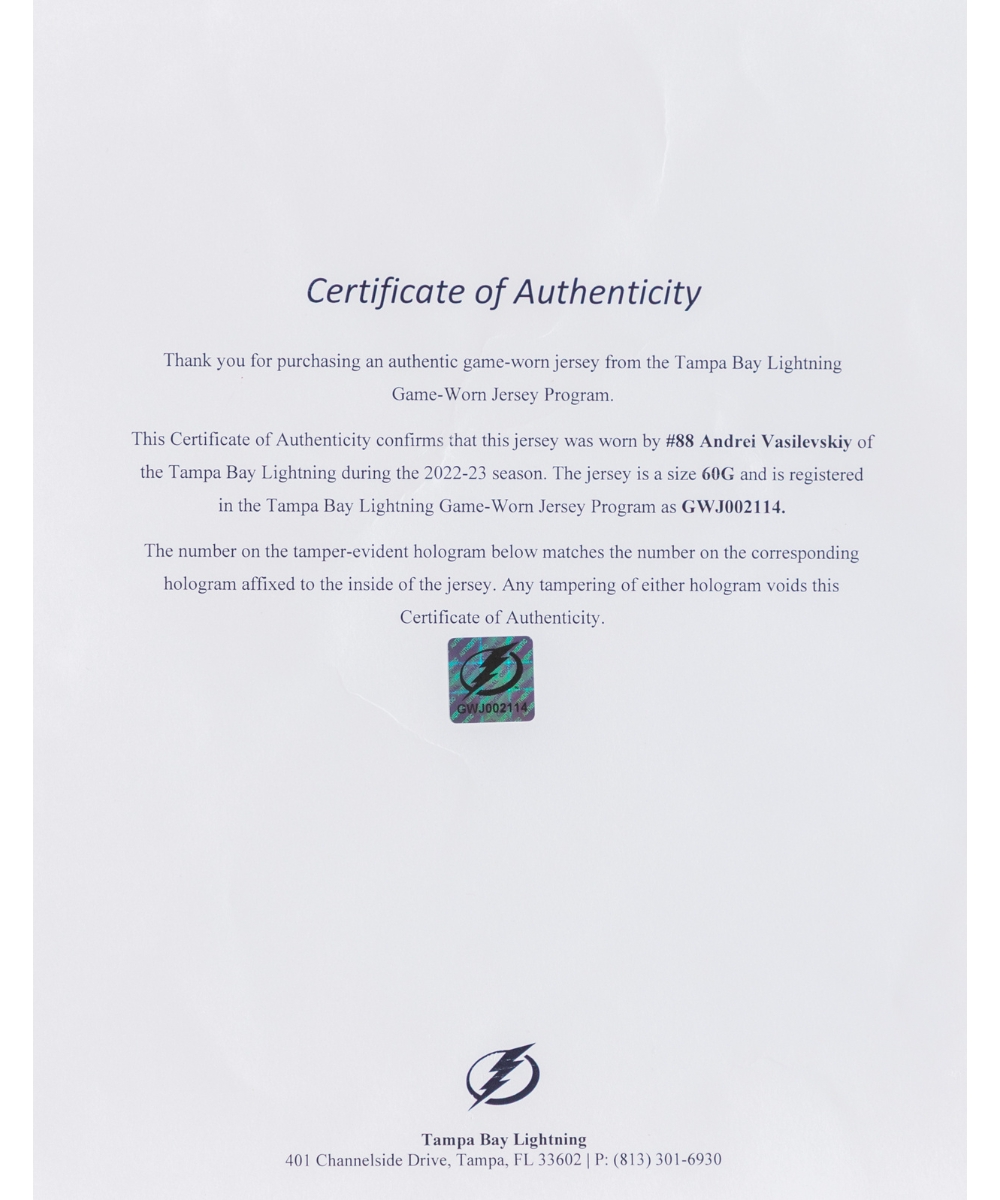 Certificate of Authenticity

Thank you for purchasing an authentic game-worn jersey from the Tampa Bay Lightning Game-Worn Jersey Program.

This Certificate of Authenticity confirms that this jersey was worn by #88 Andrei Vasilevskiy of the Tampa Bay Lightning during the 2022-23 season. The jersey is a size 60G and is registered in the Tampa Bay Lightning Game-Worn Jersey Program as GWJ002114.

The number on the tamper-evident hologram below matches the number on the corresponding hologram affixed to the inside of the jersey. Any tampering of either hologram voids this Certificate of Authenticity.

GWJ002114

Tampa Bay Lightning
401 Channelside Drive, Tampa, FL 33602 | P: (813) 301-6930